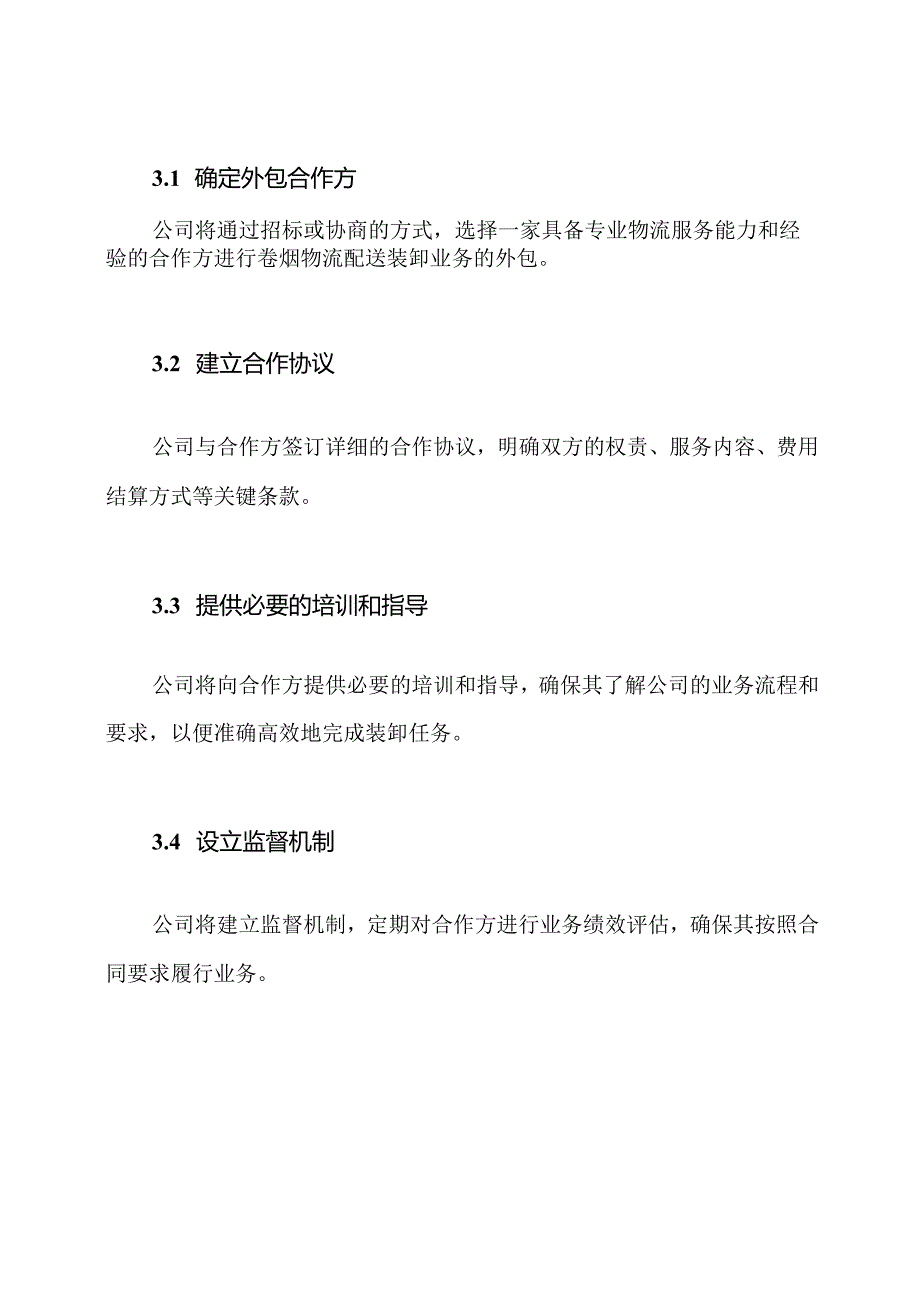 3.1 确定外包合作方

公司将通过招标或协商的方式，选择一家具备专业物流服务能力和经验的合作方进行卷烟物流配送装卸业务的外包。

3.2 建立合作协议

公司与合作方签订详细的合作协议，明确双方的权责、服务内容、费用结算方式等关键条款。

3.3 提供必要的培训和指导

公司将向合作方提供必要的培训和指导，确保其了解公司的业务流程和要求，以便准确高效地完成装卸任务。

3.4 设立监督机制

公司将建立监督机制，定期对合作方进行业务绩效评估，确保其按照合同要求履行业务。